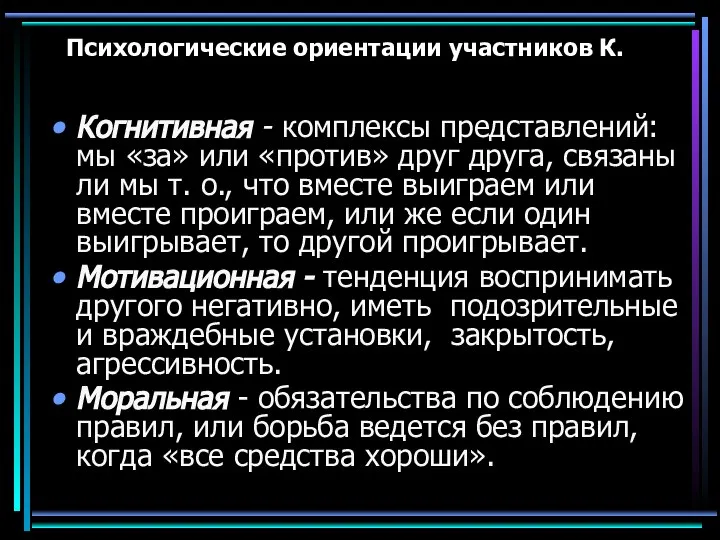 Психологические ориентации участников К.

• Когнитивная - комплексы представлений: мы «за» или «против» друг друга, связаны ли мы т. о., что вместе выиграем или вместе проиграем, или же если один выигрывает, то другой проигрывает.

• Мотивационная - тенденция воспринимать другого негативно, иметь подозрительные и враждебные установки, закрытость, агрессивность.

• Моральная - обязательства по соблюдению правил, или борьба ведется без правил, когда «все средства хороши».